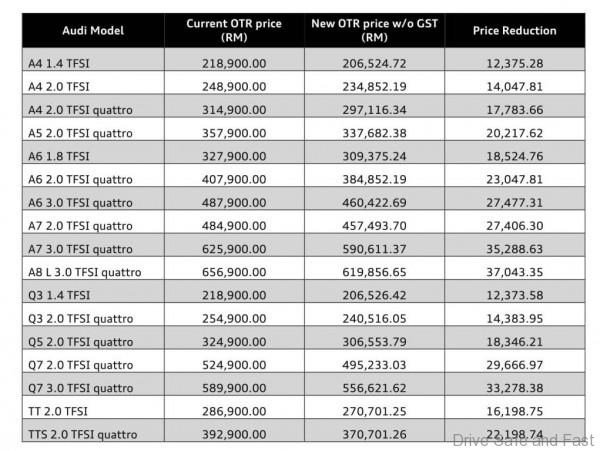 | Audi Model | Current OTR price (RM) | New OTR price w/o GST (RM) | Price Reduction |
|---|---|---|---|
| A4 1.4 TFSI | 218,900.00 | 206,524.72 | 12,375.28 |
| A4 2.0 TFSI | 248,900.00 | 234,852.19 | 14,047.81 |
| A4 2.0 TFSI quattro | 314,900.00 | 297,116.34 | 17,783.66 |
| A5 2.0 TFSI quattro | 357,900.00 | 337,682.38 | 20,217.62 |
| A6 1.8 TFSI | 327,900.00 | 309,375.24 | 18,524.76 |
| A6 2.0 TFSI quattro | 407,900.00 | 384,852.19 | 23,047.81 |
| A6 3.0 TFSI quattro | 487,900.00 | 460,422.69 | 27,477.31 |
| A7 2.0 TFSI quattro | 484,900.00 | 457,493.70 | 27,406.30 |
| A7 3.0 TFSI quattro | 625,900.00 | 590,611.37 | 35,288.63 |
| A8 L 3.0 TFSI quattro | 656,900.00 | 619,856.65 | 37,043.35 |
| Q3 1.4 TFSI | 218,900.00 | 206,526.42 | 12,373.58 |
| Q3 2.0 TFSI quattro | 254,900.00 | 240,516.05 | 14,383.95 |
| Q5 2.0 TFSI quattro | 324,900.00 | 306,553.79 | 18,346.21 |
| Q7 2.0 TFSI quattro | 524,900.00 | 495,233.03 | 29,666.97 |
| Q7 3.0 TFSI quattro | 589,900.00 | 556,621.62 | 33,278.38 |
| TT 2.0 TFSI | 286,900.00 | 270,701.25 | 16,198.75 |
| TTS 2.0 TFSI quattro | 392,900.00 | 370,701.26 | 22,198.74 |

Drive Safe and Fast